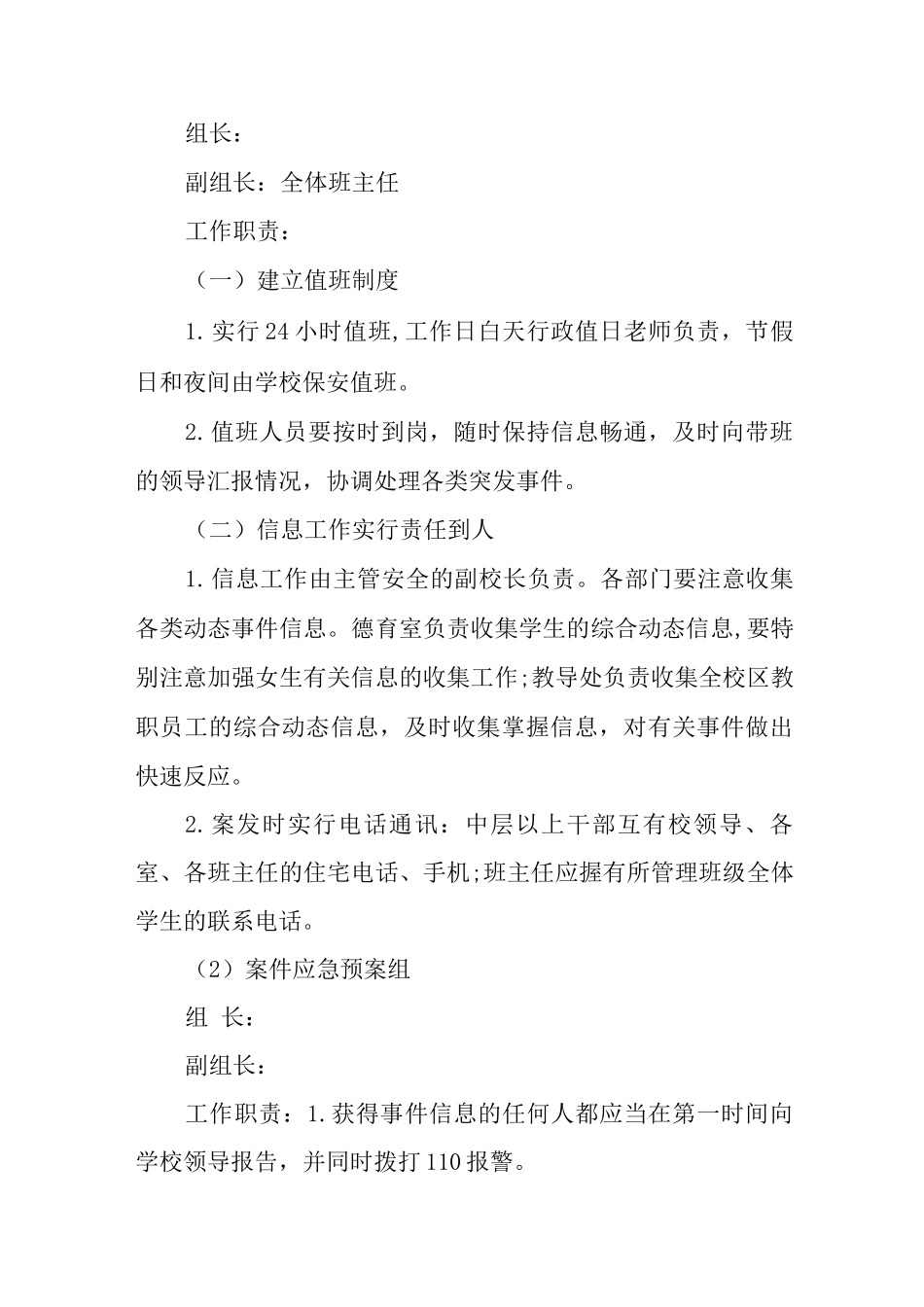 组长：

副组长：全体班主任

工作职责：

（一）建立值班制度

1.实行24小时值班,工作日白天行政值日老师负责，节假日和夜间由学校保安值班。

2.值班人员要按时到岗，随时保持信息畅通，及时向带班的领导汇报情况，协调处理各类突发事件。

（二）信息工作实行责任到人

1.信息工作由主管安全的副校长负责。各部门要注意收集各类动态事件信息。德育室负责收集学生的综合动态信息,要特别注意加强女生有关信息的收集工作;教导处负责收集全校区教职员工的综合动态信息，及时收集掌握信息，对有关事件做出快速反应。

2.案发时实行电话通讯：中层以上干部互有校领导、各室、各班主任的住宅电话、手机;班主任应握有所管理班级全体学生的联系电话。

（2）案件应急预案组

组 长：

副组长：

工作职责：1.获得事件信息的任何人都应当在第一时间向学校领导报告，并同时拨打110报警。